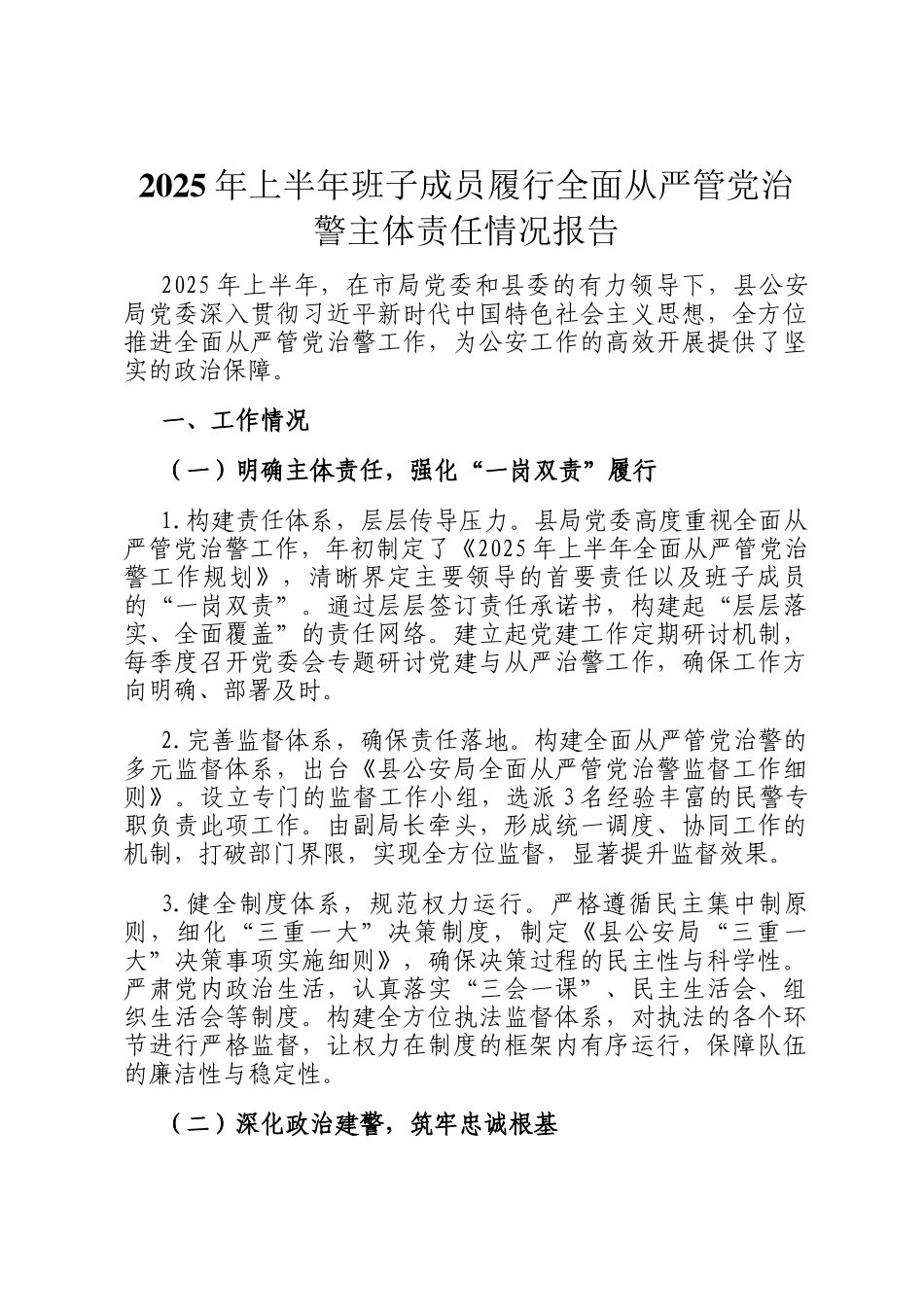 2025年上半年班子成员履行全面从严管党治警主体责任情况报告

2025年上半年，在市局党委和县委的有力领导下，县公安局党委深入贯彻习近平新时代中国特色社会主义思想，全方位推进全面从严管党治警工作，为公安工作的高效开展提供了坚实的政治保障。

一、工作情况

（一）明确主体责任，强化“一岗双责”履行

1.构建责任体系，层层传导压力。县局党委高度重视全面从严管党治警工作，年初制定了《2025年上半年全面从严管党治警工作规划》，清晰界定主要领导的首要责任以及班子成员的“一岗双责”。通过层层签订责任承诺书，构建起“层层落实、全面覆盖”的责任网络。建立起党建工作定期研讨机制，每季度召开党委会专题研讨党建与从严治警工作，确保工作方向明确、部署及时。

2.完善监督体系，确保责任落地。构建全面从严管党治警的多元监督体系，出台《县公安局全面从严管党治警监督工作细则》。设立专门的监督工作小组，选派3名经验丰富的民警专职负责此项工作。由副局长牵头，形成统一调度、协同工作的机制，打破部门界限，实现全方位监督，显著提升监督效果。

3.健全制度体系，规范权力运行。严格遵循民主集中制原则，细化“三重一大”决策制度，制定《县公安局“三重一大”决策事项实施细则》，确保决策过程的民主性与科学性。严肃党内政治生活，认真落实“三会一课”、民主生活会、组织生活会等制度。构建全方位执法监督体系，对执法的各个环节进行严格监督，让权力在制度的框架内有序运行，保障队伍的廉洁性与稳定性。

（二）深化政治建警，筑牢忠诚根基